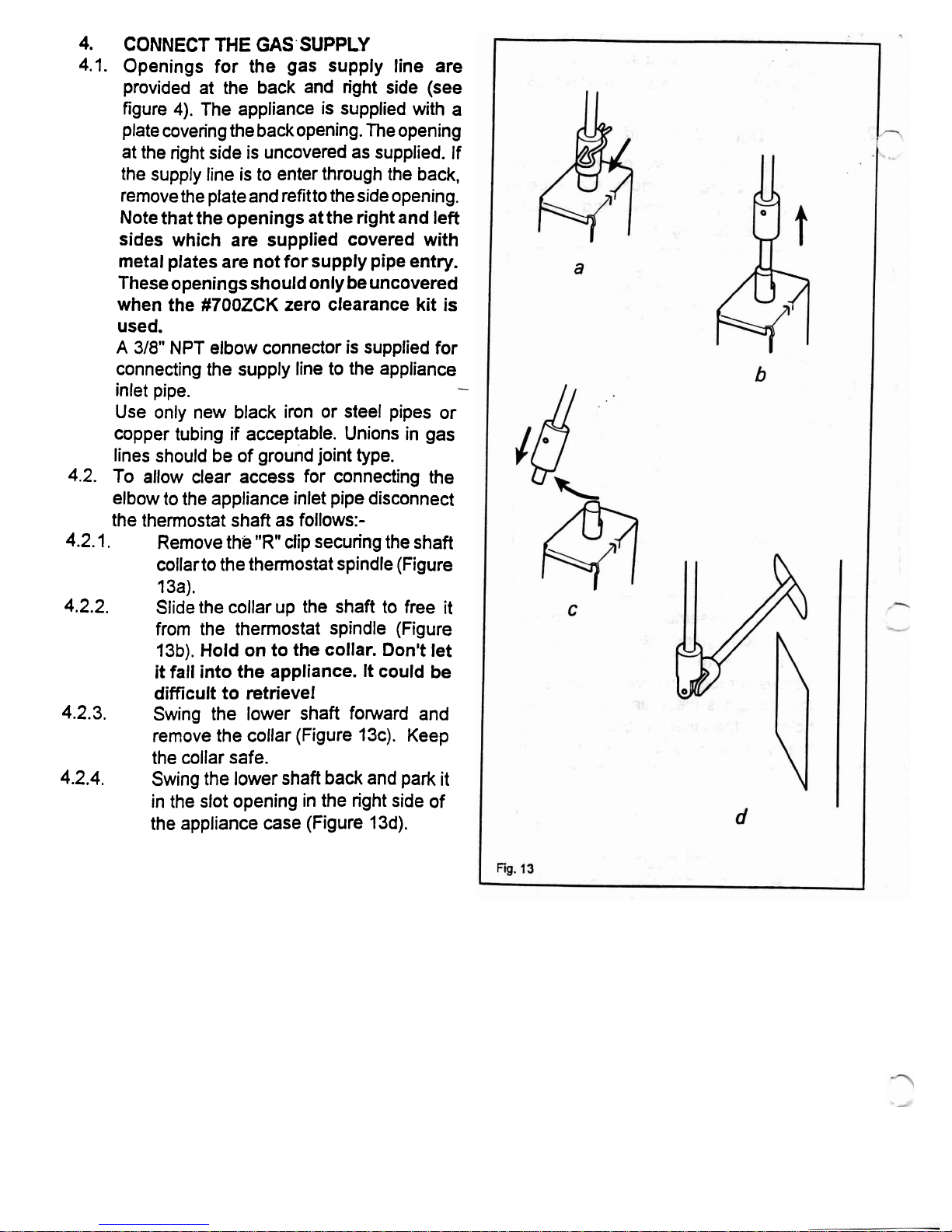 4. CONNECT THE GAS SUPPLY

4.1. Openings for the gas supply line are provided at the back and right side (see figure 4). The appliance is supplied with a plate covering the back opening. The opening at the right side is uncovered as supplied. If the supply line is to enter through the back, remove the plate and refit to the side opening. Note that the openings at the right and left sides which are supplied covered with metal plates are not for supply pipe entry. These openings should only be uncovered when the #700ZCK zero clearance kit is used.

A 3/8" NPT elbow connector is supplied for connecting the supply line to the appliance inlet pipe.

Use only new black iron or steel pipes or copper tubing if acceptable. Unions in gas lines should be of ground joint type.

4.2. To allow clear access for connecting the elbow to the appliance inlet pipe disconnect the thermostat shaft as follows:-

4.2.1. Remove the "R" clip securing the shaft collar to the thermostat spindle (Figure 13a).

4.2.2. Slide the collar up the shaft to free it from the thermostat spindle (Figure 13b). Hold on to the collar. Don't let it fall into the appliance. It could be difficult to retrieve!

4.2.3. Swing the lower shaft forward and remove the collar (Figure 13c). Keep the collar safe.

4.2.4. Swing the lower shaft back and park it in the slot opening in the right side of the appliance case (Figure 13d).

a

b

c

d

Fig. 13